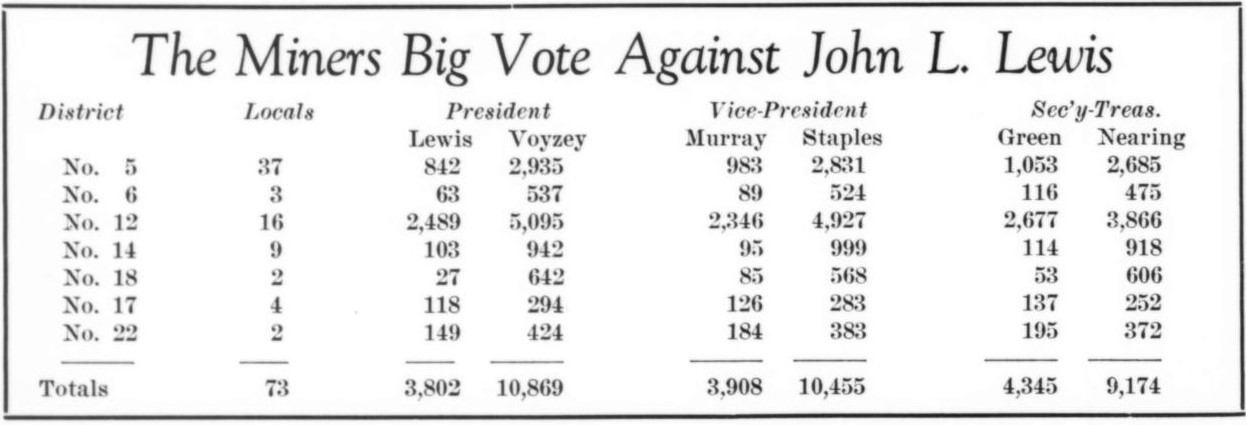 The Miners Big Vote Against John L. Lewis

| District | Locals | President |  | Vice-President |  | Sec'y-Treas. |  |
|---|---|---|---|---|---|---|---|
|  |  | Lewis | Voyzey | Murray | Staples | Green | Nearing |
| No. 5 | 37 | 842 | 2,935 | 983 | 2,831 | 1,053 | 2,685 |
| No. 6 | 3 | 63 | 537 | 89 | 524 | 116 | 475 |
| No. 12 | 16 | 2,489 | 5,095 | 2,346 | 4,927 | 2,677 | 3,866 |
| No. 14 | 9 | 103 | 942 | 95 | 999 | 114 | 918 |
| No. 18 | 2 | 27 | 642 | 85 | 568 | 53 | 606 |
| No. 17 | 4 | 118 | 294 | 126 | 283 | 137 | 252 |
| No. 22 | 2 | 149 | 424 | 184 | 383 | 195 | 372 |
| Totals | 73 | 3,802 | 10,869 | 3,908 | 10,455 | 4,345 | 9,174 |